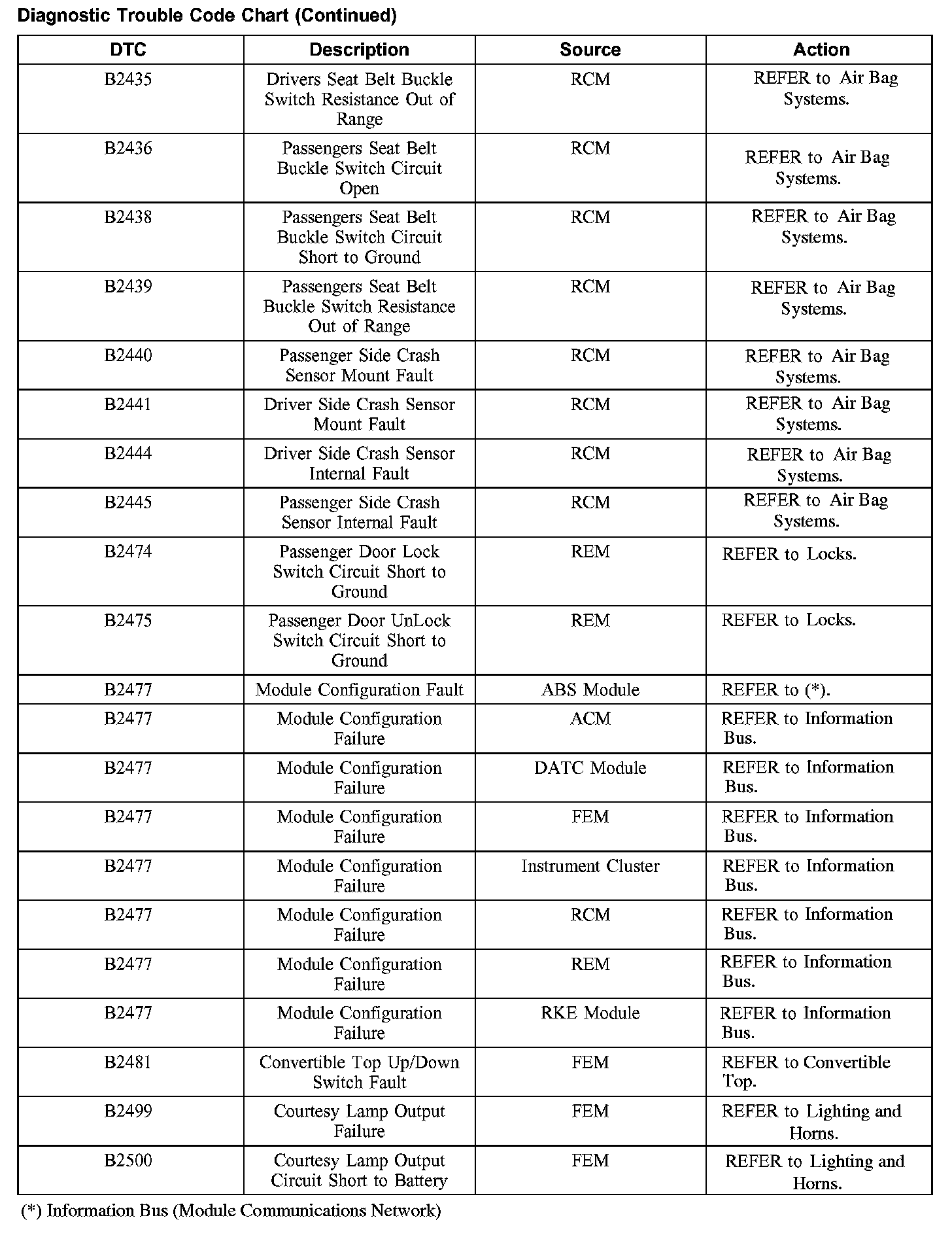 Diagnostic Trouble Code Chart (Continued)

| DTC | Description | Source | Action |
|---|---|---|---|
| B2435 | Drivers Seat Belt Buckle Switch Resistance Out of Range | RCM | REFER to Air Bag Systems. |
| B2436 | Passengers Seat Belt Buckle Switch Circuit Open | RCM | REFER to Air Bag Systems. |
| B2438 | Passengers Seat Belt Buckle Switch Circuit Short to Ground | RCM | REFER to Air Bag Systems. |
| B2439 | Passengers Seat Belt Buckle Switch Resistance Out of Range | RCM | REFER to Air Bag Systems. |
| B2440 | Passenger Side Crash Sensor Mount Fault | RCM | REFER to Air Bag Systems. |
| B2441 | Driver Side Crash Sensor Mount Fault | RCM | REFER to Air Bag Systems. |
| B2444 | Driver Side Crash Sensor Internal Fault | RCM | REFER to Air Bag Systems. |
| B2445 | Passenger Side Crash Sensor Internal Fault | RCM | REFER to Air Bag Systems. |
| B2474 | Passenger Door Lock Switch Circuit Short to Ground | REM | REFER to Locks. |
| B2475 | Passenger Door UnLock Switch Circuit Short to Ground | REM | REFER to Locks. |
| B2477 | Module Configuration Fault | ABS Module | REFER to (*). |
| B2477 | Module Configuration Failure | ACM | REFER to Information Bus. |
| B2477 | Module Configuration Failure | DATC Module | REFER to Information Bus. |
| B2477 | Module Configuration Failure | FEM | REFER to Information Bus. |
| B2477 | Module Configuration Failure | Instrument Cluster | REFER to Information Bus. |
| B2477 | Module Configuration Failure | RCM | REFER to Information Bus. |
| B2477 | Module Configuration Failure | REM | REFER to Information Bus. |
| B2477 | Module Configuration Failure | RKE Module | REFER to Information Bus. |
| B2481 | Convertible Top Up/Down Switch Fault | FEM | REFER to Convertible Top. |
| B2499 | Courtesy Lamp Output Failure | FEM | REFER to Lighting and Horns. |
| B2500 | Courtesy Lamp Output Circuit Short to Battery | FEM | REFER to Lighting and Horns. |

(*) Information Bus (Module Communications Network)